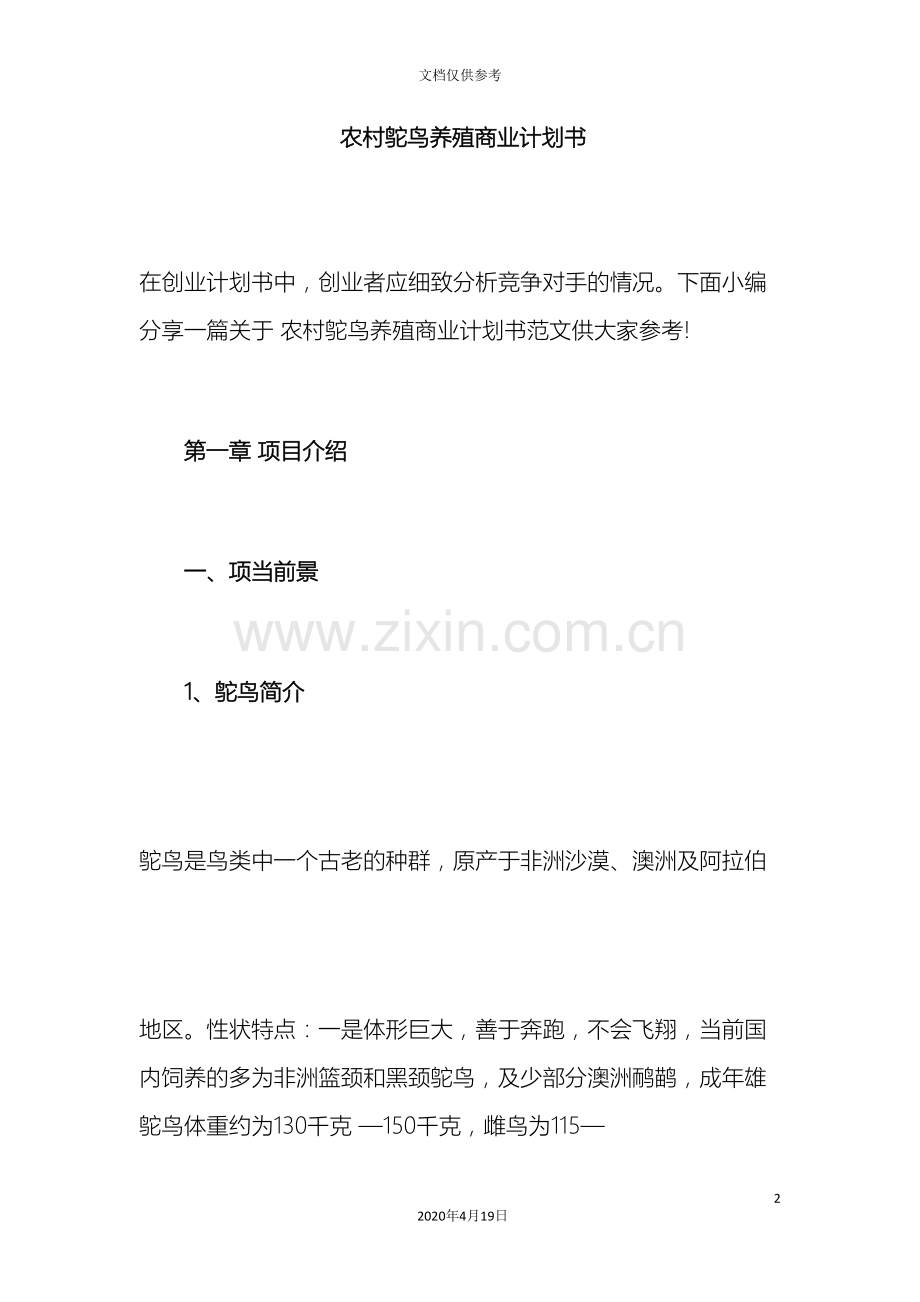 文档仅供参考

农村鸵鸟养殖商业计划书

在创业计划书中，创业者应细致分析竞争对手的情况。下面小编分享一篇关于 农村鸵鸟养殖商业计划书范文供大家参考!

第一章 项目介绍

一、项当前景

www.zixin.com.cn

1、鸵鸟简介

鸵鸟是鸟类中一个古老的种群，原产于非洲沙漠、澳洲及阿拉伯

地区。性状特点：一是体形巨大，善于奔跑，不会飞翔，当前国内饲养的多为非洲篮颈和黑颈鸵鸟，及少部分澳洲鸸鹋，成年雄鸵鸟体重约为130千克 —150千克，雌鸟为115—

2

2020年4月19日